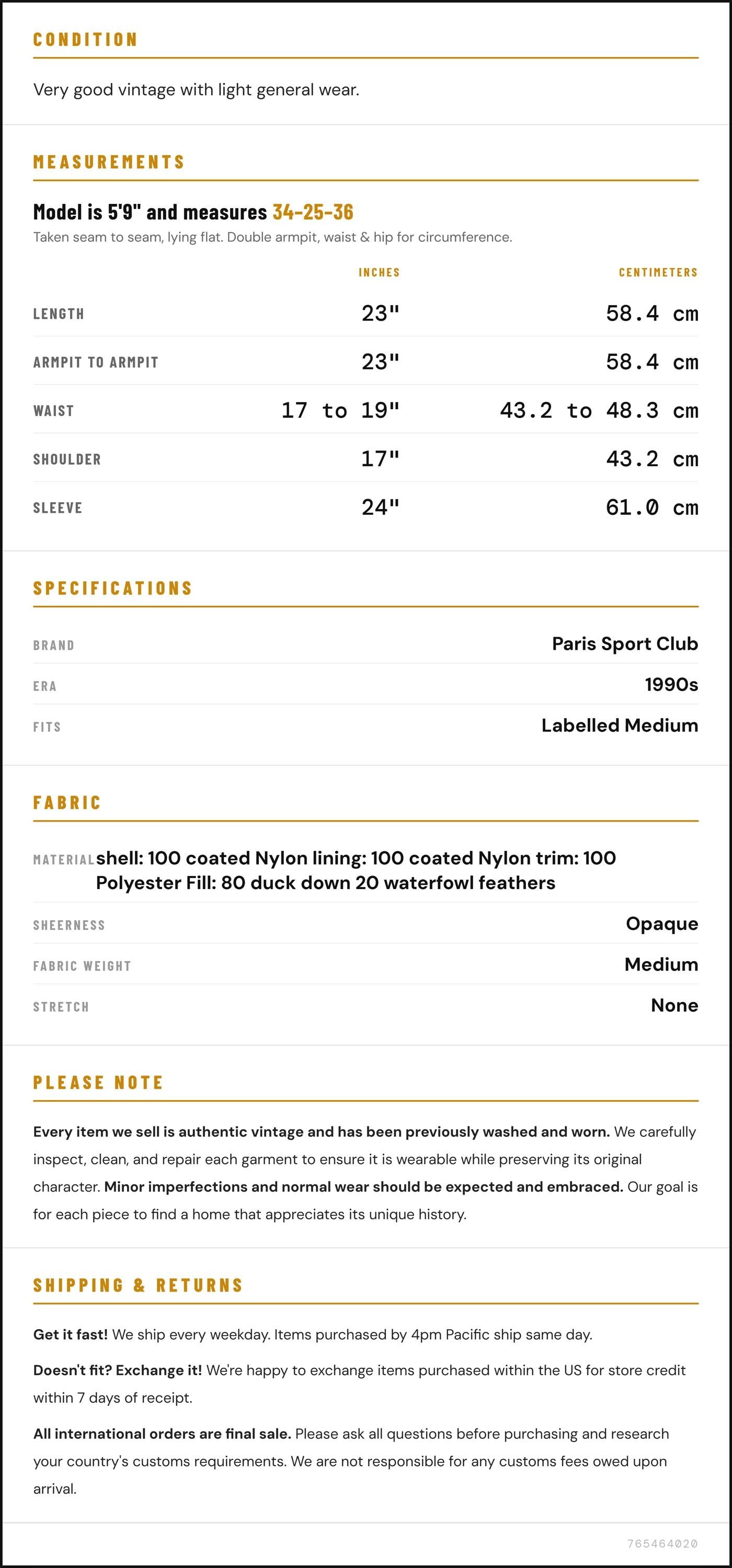 CONDITION

Very good vintage with light general wear.

MEASUREMENTS

Model is 5'9" and measures 34-25-36

Taken seam to seam, lying flat. Double armpit, waist & hip for circumference.

|  | INCHES | CENTIMETERS |
|---|---|---|
| LENGTH | 23" | 58.4 cm |
| ARMPIT TO ARMPIT | 23" | 58.4 cm |
| WAIST | 17 to 19" | 43.2 to 48.3 cm |
| SHOULDER | 17" | 43.2 cm |
| SLEEVE | 24" | 61.0 cm |

SPECIFICATIONS

BRAND
Paris Sport Club

ERA
1990s

FITS
Labelled Medium

FABRIC

MATERIAL
shell: 100 coated Nylon lining: 100 coated Nylon trim: 100 Polyester Fill: 80 duck down 20 waterfowl feathers

SHEERNESS
Opaque

FABRIC WEIGHT
Medium

STRETCH
None

PLEASE NOTE

Every item we sell is authentic vintage and has been previously washed and worn. We carefully inspect, clean, and repair each garment to ensure it is wearable while preserving its original character. Minor imperfections and normal wear should be expected and embraced. Our goal is for each piece to find a home that appreciates its unique history.

SHIPPING & RETURNS

Get it fast! We ship every weekday. Items purchased by 4pm Pacific ship same day.

Doesn't fit? Exchange it! We're happy to exchange items purchased within the US for store credit within 7 days of receipt.

All international orders are final sale. Please ask all questions before purchasing and research your country's customs requirements. We are not responsible for any customs fees owed upon arrival.

765464020